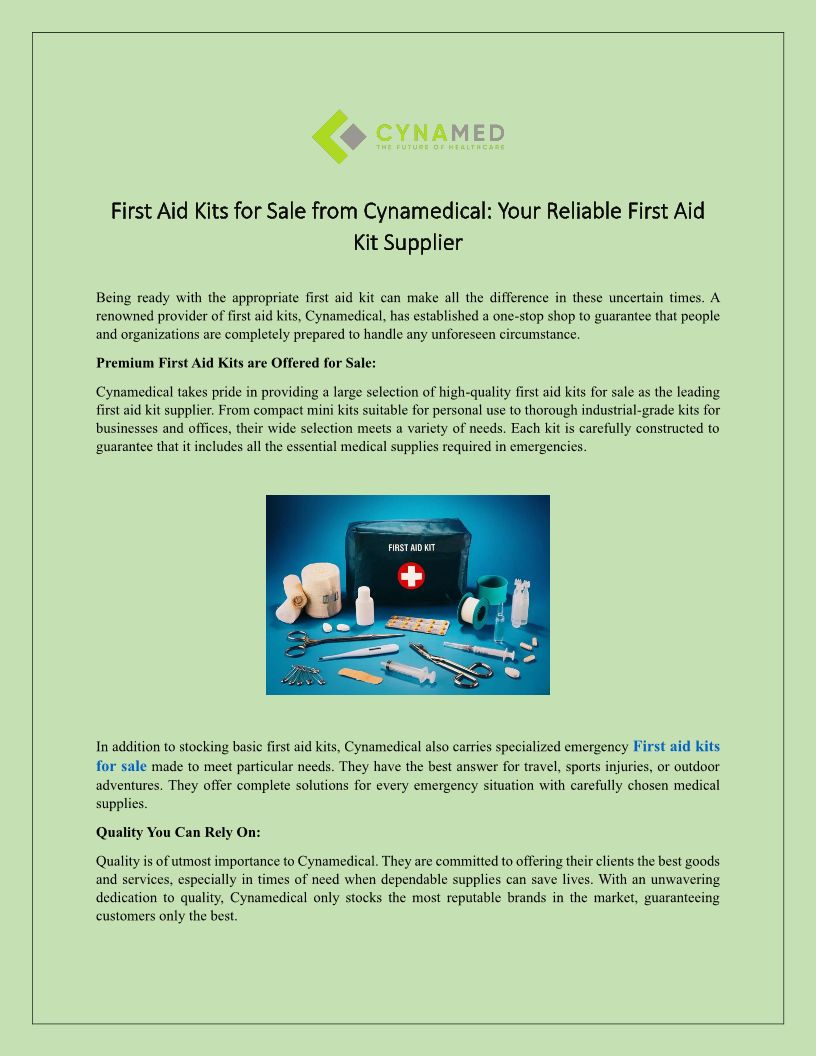 CYNAMED
THE FUTURE OF HEALTHCARE

First Aid Kits for Sale from Cynamedical: Your Reliable First Aid Kit Supplier

Being ready with the appropriate first aid kit can make all the difference in these uncertain times. A renowned provider of first aid kits, Cynamedical, has established a one-stop shop to guarantee that people and organizations are completely prepared to handle any unforeseen circumstance.

Premium First Aid Kits are Offered for Sale:

Cynamedical takes pride in providing a large selection of high-quality first aid kits for sale as the leading first aid kit supplier. From compact mini kits suitable for personal use to thorough industrial-grade kits for businesses and offices, their wide selection meets a variety of needs. Each kit is carefully constructed to guarantee that it includes all the essential medical supplies required in emergencies.

FIRST AID KIT

In addition to stocking basic first aid kits, Cynamedical also carries specialized emergency First aid kits for sale made to meet particular needs. They have the best answer for travel, sports injuries, or outdoor adventures. They offer complete solutions for every emergency situation with carefully chosen medical supplies.

Quality You Can Rely On:

Quality is of utmost importance to Cynamedical. They are committed to offering their clients the best goods and services, especially in times of need when dependable supplies can save lives. With an unwavering dedication to quality, Cynamedical only stocks the most reputable brands in the market, guaranteeing customers only the best.